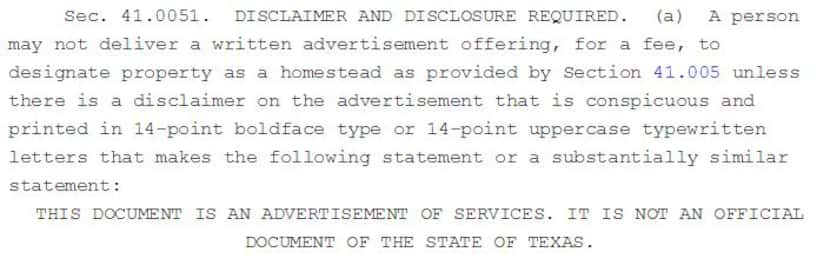 Sec. 41.0051. DISCLAIMER AND DISCLOSURE REQUIRED. (a) A person may not deliver a written advertisement offering, for a fee, to designate property as a homestead as provided by Section 41.005 unless there is a disclaimer on the advertisement that is conspicuous and printed in 14-point boldface type or 14-point uppercase typewritten letters that makes the following statement or a substantially similar statement:

THIS DOCUMENT IS AN ADVERTISEMENT OF SERVICES. IT IS NOT AN OFFICIAL DOCUMENT OF THE STATE OF TEXAS.